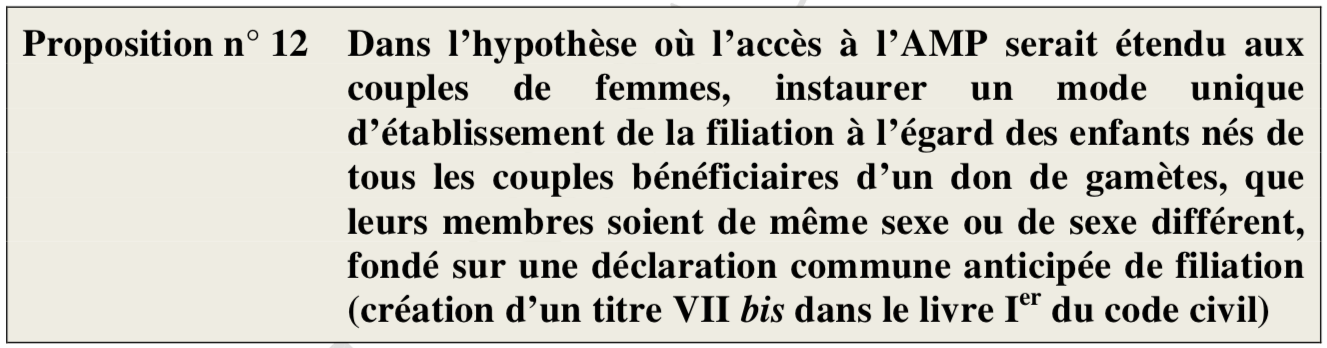 Proposition n° 12 Dans l'hypothèse où l'accès à l'AMP serait étendu aux couples de femmes, instaurer un mode unique d'établissement de la filiation à l'égard des enfants nés de tous les couples bénéficiaires d'un don de gamètes, que leurs membres soient de même sexe ou de sexe différent, fondé sur une déclaration commune anticipée de filiation (création d'un titre VII bis dans le livre I$^{er}$ du code civil)